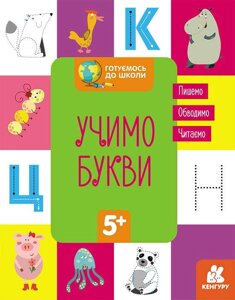 К

ГОТУЄМОСЬ ДО ШКОЛИ

Пишемо

Обводимо

Читаємо

УЧИМО БУКВИ

Ц

Н

5+

КЕНГУРУ